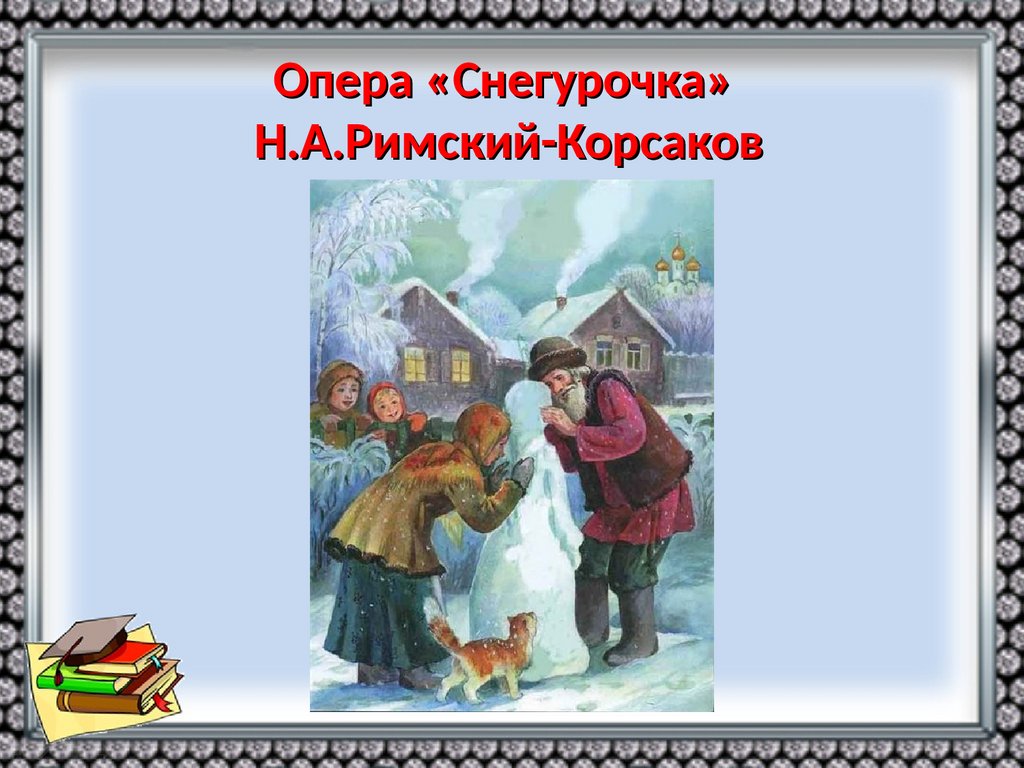 Опера «Снегурочка»
Н.А.Римский-Корсаков